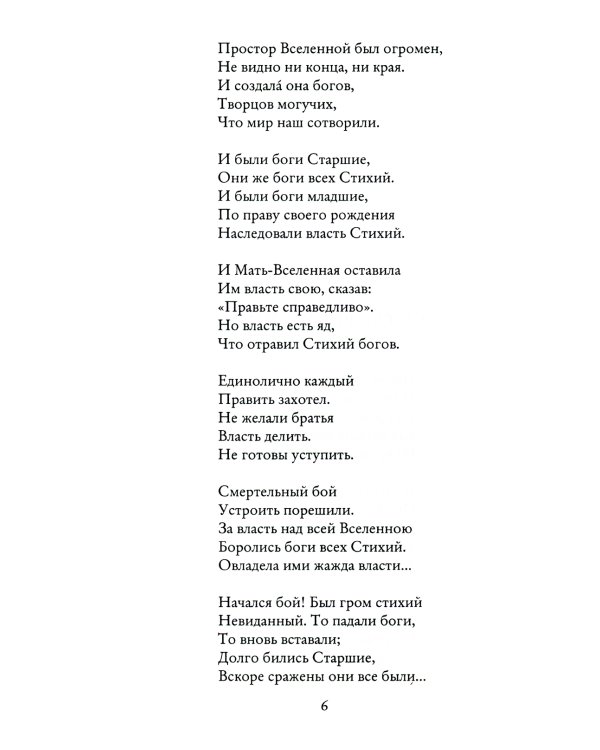 Простор Вселенной был огромен,
Не видно ни конца, ни края.
И создала́ она богов,
Творцов могучих,
Что мир наш сотворили.

И были боги Старшие,
Они же боги всех Стихий.
И были боги младшие,
По праву своего рождения
Наследовали власть Стихий.

И Мать-Вселенная оставила
Им власть свою, сказав:
«Правьте справедливо».
Но власть есть яд,
Что отравил Стихий богов.

Единолично каждый
Править захотел.
Не желали братья
Власть делить.
Не готовы уступить.

Смертельный бой
Устроить порешили.
За власть над всей Вселенною
Боролись боги всех Стихий.
Овладела ими жажда власти...

Начался бой! Был гром стихий
Невиданный. То падали боги,
То вновь вставали;
Долго бились Старшие,
Вскоре сражены они все были...

6